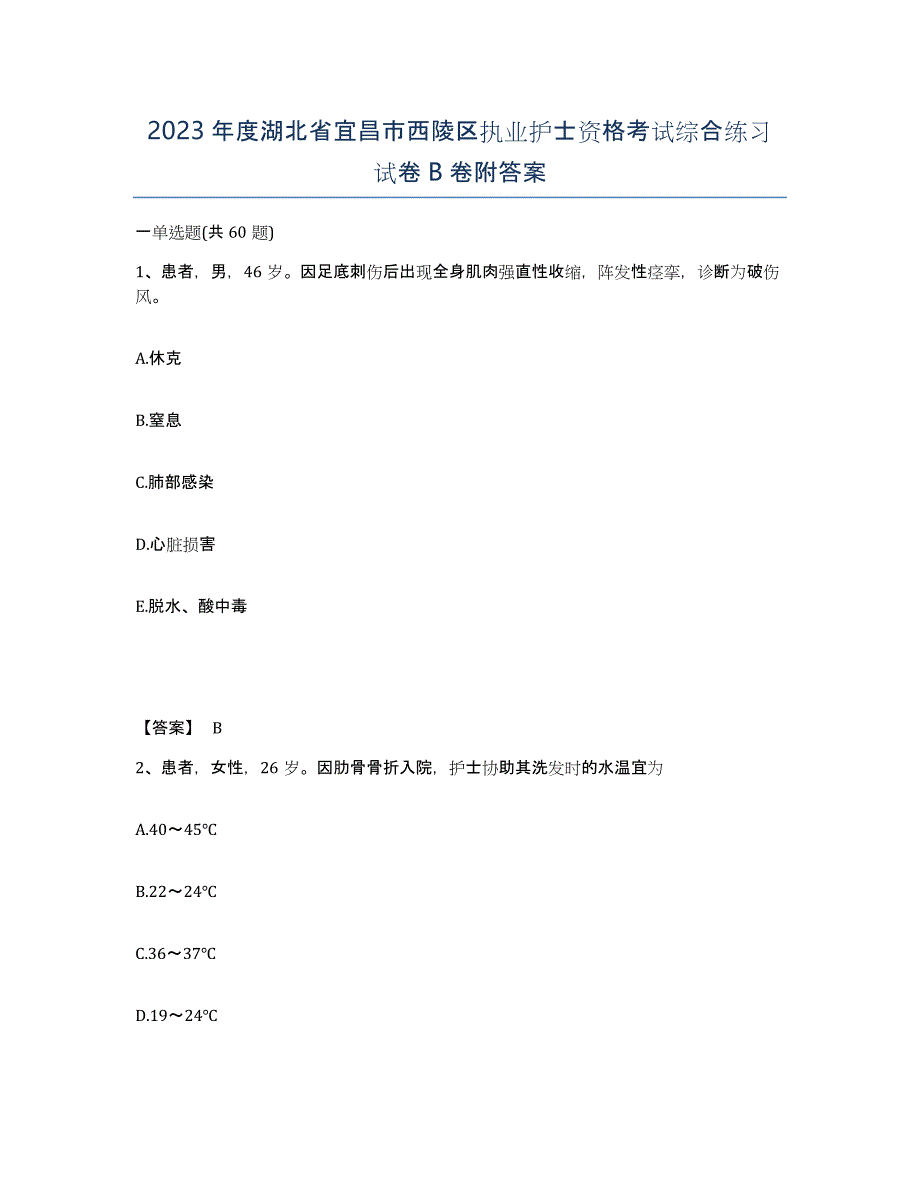 2023 年度湖北省宜昌市西陵区执业护士资格考试综合练习试卷 B 卷附答案

一单选题(共 60 题)

1、患者，男，46 岁。因足底刺伤后出现全身肌肉强直性收缩，阵发性痉挛，诊断为破伤风。

A.休克

B.窒息

C.肺部感染

D.心脏损害

E.脱水、酸中毒

【答案】 B

2、患者，女性，26 岁。因肋骨骨折入院，护士协助其洗发时的水温宜为

A.40～45℃

B.22～24℃

C.36～37℃

D.19～24℃